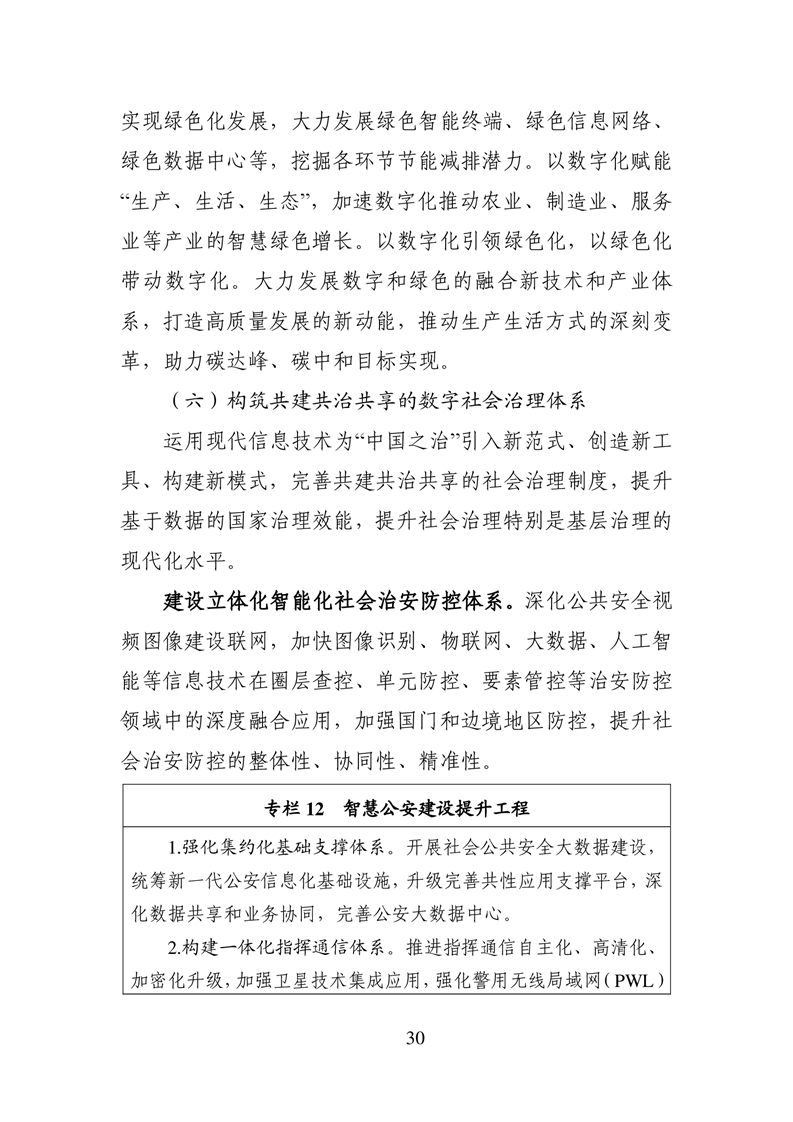 实现绿色化发展，大力发展绿色智能终端、绿色信息网络、绿色数据中心等，挖掘各环节节能减排潜力。以数字化赋能“生产、生活、生态”，加速数字化推动农业、制造业、服务业等产业的智慧绿色增长。以数字化引领绿色化，以绿色化带动数字化。大力发展数字和绿色的融合新技术和产业体系，打造高质量发展的新动能，推动生产生活方式的深刻变革，助力碳达峰、碳中和目标实现。

（六）构筑共建共治共享的数字社会治理体系

运用现代信息技术为“中国之治”引入新范式、创造新工具、构建新模式，完善共建共治共享的社会治理制度，提升基于数据的国家治理效能，提升社会治理特别是基层治理的现代化水平。

建设立体化智能化社会治安防控体系。深化公共安全视频图像建设联网，加快图像识别、物联网、大数据、人工智能等信息技术在圈层查控、单元防控、要素管控等治安防控领域中的深度融合应用，加强国门和边境地区防控，提升社会治安防控的整体性、协同性、精准性。

专栏12 智慧公安建设提升工程

1.强化集约化基础支撑体系。开展社会公共安全大数据建设，统筹新一代公安信息化基础设施，升级完善共性应用支撑平台，深化数据共享和业务协同，完善公安大数据中心。

2.构建一体化指挥通信体系。推进指挥通信自主化、高清化、加密化升级，加强卫星技术集成应用，强化警用无线局域网（PWL）

30